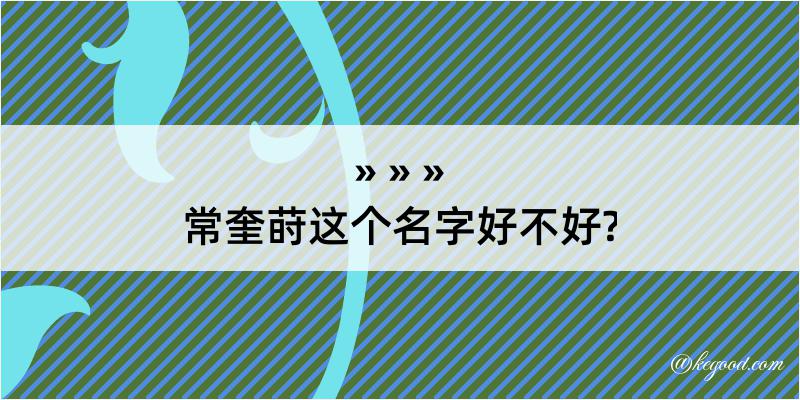 » » »
常奎莳这个名字好不好?

@kegood.com